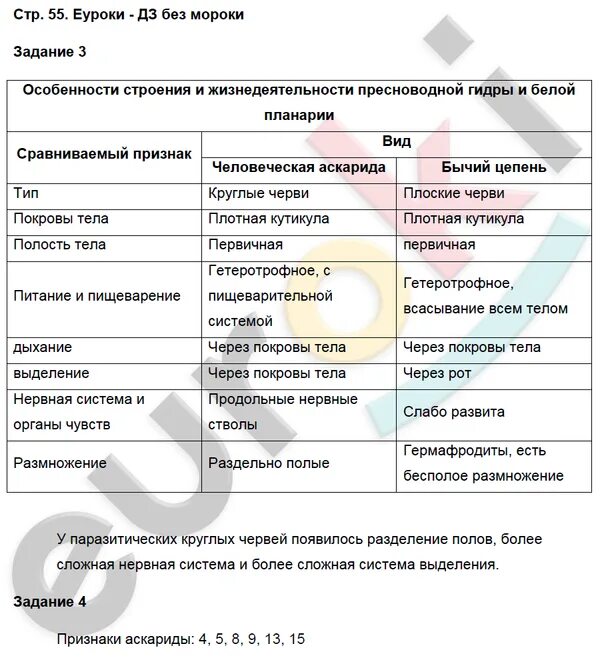 Стр. 55. Еуроки - ДЗ без мороки

Задание 3

| Особенности строения и жизнедеятельности пресноводной гидры и белой планарии | | |
|---|---|---|
| Сравниваемый признак | Вид | |
| | Человеческая аскарида | Бычий цепень |
| Тип | Круглые черви | Плоские черви |
| Покровы тела | Плотная кутикула | Плотная кутикула |
| Полость тела | Первичная | первичная |
| Питание и пищеварение | Гетеротрофное, с пищеварительной системой | Гетеротрофное, всасывание всем телом |
| дыхание | Через покровы тела | Через покровы тела |
| выделение | Через покровы тела | Через рот |
| Нервная система и органы чувств | Продольные нервные стволы | Слабо развита |
| Размножение | Раздельно полые | Гермафродиты, есть бесполое размножение |

У паразитических круглых червей появилось разделение полов, более сложная нервная система и более сложная система выделения.

Задание 4

Признаки аскариды: 4, 5, 8, 9, 13, 15

euroki